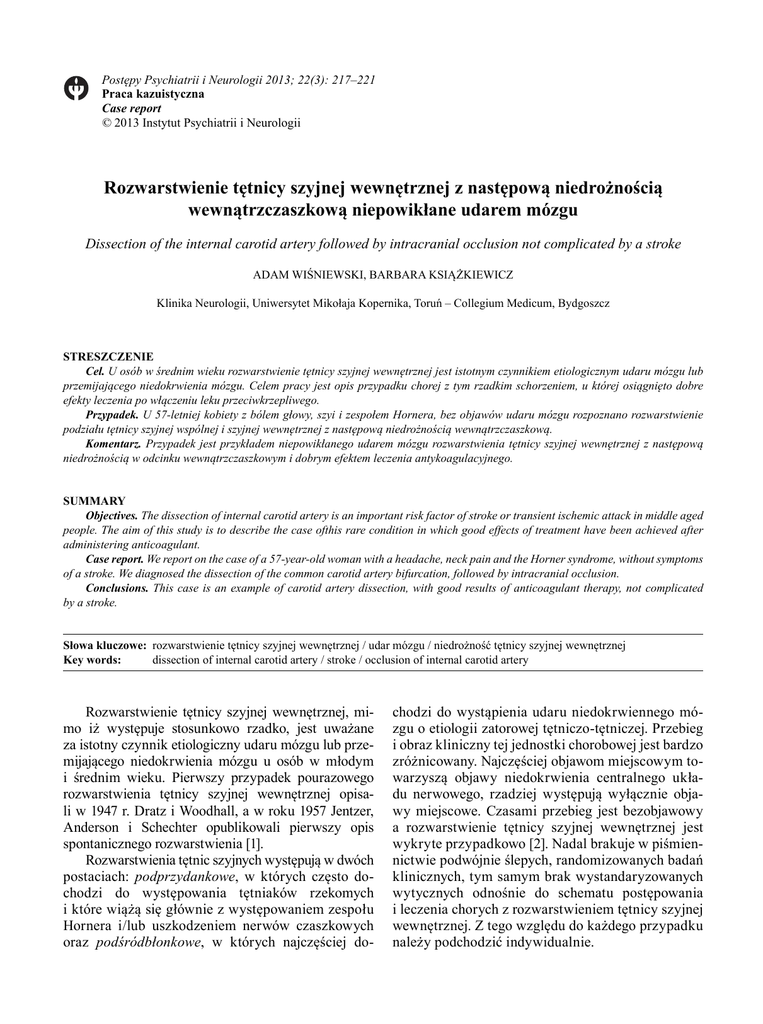 Postępy Psychiatrii i Neurologii 2013; 22(3): 217–221
Praca kazuistyczna
Case report
© 2013 Instytut Psychiatrii i Neurologii

Rozwarstwienie tętnicy szyjnej wewnętrznej z następową niedrożnością wewnątrzczaszkową niepowikłane udarem mózgu

Dissection of the internal carotid artery followed by intracranial occlusion not complicated by a stroke

ADAM WIŚNIEWSKI, BARBARA KSIĄŻKIEWICZ

Klinika Neurologii, Uniwersytet Mikołaja Kopernika, Toruń – Collegium Medicum, Bydgoszcz

STRESZCZENIE
Cel. U osób w średnim wieku rozwarstwienie tętnicy szyjnej wewnętrznej jest istotnym czynnikiem etiologicznym udaru mózgu lub przemijającego niedokrwienia mózgu. Celem pracy jest opis przypadku chorej z tym rzadkim schorzeniem, u której osiągnięto dobre efekty leczenia po włączeniu leku przeciwkrzepliwego.
Przypadek. U 57-letniej kobiety z bólem głowy, szyi i zespołem Hornera, bez objawów udaru mózgu rozpoznano rozwarstwienie podziału tętnicy szyjnej wspólnej i szyjnej wewnętrznej z następową niedrożnością wewnątrzczaszkową.
Komentarz. Przypadek jest przykładem niepowikłanego udarem mózgu rozwarstwienia tętnicy szyjnej wewnętrznej z następową niedrożnością w odcinku wewnątrzczaszkowym i dobrym efektem leczenia antykoagulacyjnego.

SUMMARY
Objectives. The dissection of internal carotid artery is an important risk factor of stroke or transient ischemic attack in middle aged people. The aim of this study is to describe the case ofthis rare condition in which good effects of treatment have been achieved after administering anticoagulant.
Case report. We report on the case of a 57-year-old woman with a headache, neck pain and the Horner syndrome, without symptoms of a stroke. We diagnosed the dissection of the common carotid artery bifurcation, followed by intracranial occlusion.
Conclusions. This case is an example of carotid artery dissection, with good results of anticoagulant therapy, not complicated by a stroke.

Słowa kluczowe: rozwarstwienie tętnicy szyjnej wewnętrznej / udar mózgu / niedrożność tętnicy szyjnej wewnętrznej
Key words: dissection of internal carotid artery / stroke / occlusion of internal carotid artery

Rozwarstwienie tętnicy szyjnej wewnętrznej, mimo iż występuje stosunkowo rzadko, jest uważane za istotny czynnik etiologiczny udaru mózgu lub przemijającego niedokrwienia mózgu u osób w młodym i średnim wieku. Pierwszy przypadek pourazowego rozwarstwienia tętnicy szyjnej wewnętrznej opisali w 1947 r. Dratz i Woodhall, a w roku 1957 Jentzer, Anderson i Schechter opublikowali pierwszy opis spontanicznego rozwarstwienia [1].

Rozwarstwienia tętnic szyjnych występują w dwóch postaciach: podprzydankowe, w których często dochodzi do występowania tętniaków rzekomych i które wiążą się głównie z występowaniem zespołu Hornera i/lub uszkodzeniem nerwów czaszkowych oraz podśródbłonkowe, w których najczęściej dochodzi do wystąpienia udaru niedokrwiennego mózgu o etiologii zatorowej tętniczo-tętniczej. Przebieg i obraz kliniczny tej jednostki chorobowej jest bardzo zróżnicowany. Najczęściej objawom miejscowym towarzyszą objawy niedokrwienia centralnego układu nerwowego, rzadziej występują wyłącznie objawy miejscowe. Czasami przebieg jest bezobjawowy a rozwarstwienie tętnicy szyjnej wewnętrznej jest wykryte przypadkowo [2]. Nadal brakuje w piśmiennictwie podwójnie ślepych, randomizowanych badań klinicznych, tym samym brak wystandaryzowanych wytycznych odnośnie do schematu postępowania i leczenia chorych z rozwarstwieniem tętnicy szyjnej wewnętrznej. Z tego względu do każdego przypadku należy podchodzić indywidualnie.